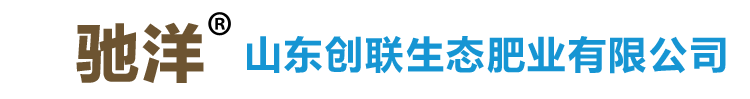 驰洋® 山东创联生态肥业有限公司